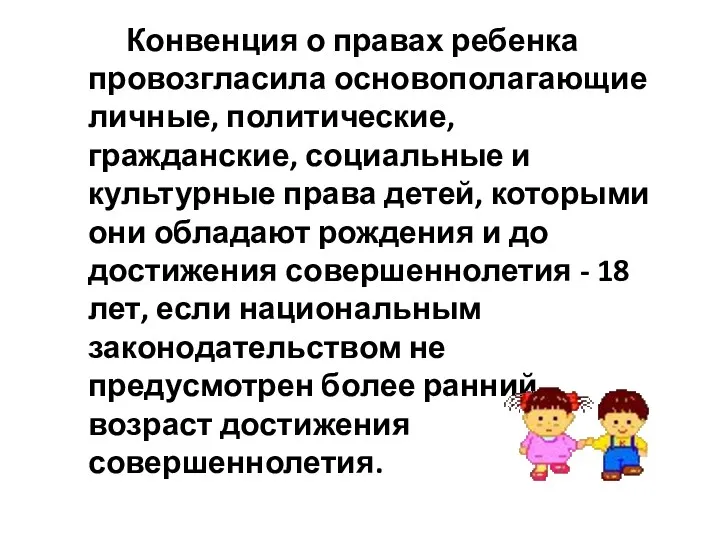 Конвенция о правах ребенка провозгласила основополагающие личные, политические, гражданские, социальные и культурные права детей, которыми они обладают рождения и до достижения совершеннолетия - 18 лет, если национальным законодательством не предусмотрен более ранний возраст достижения совершеннолетия.